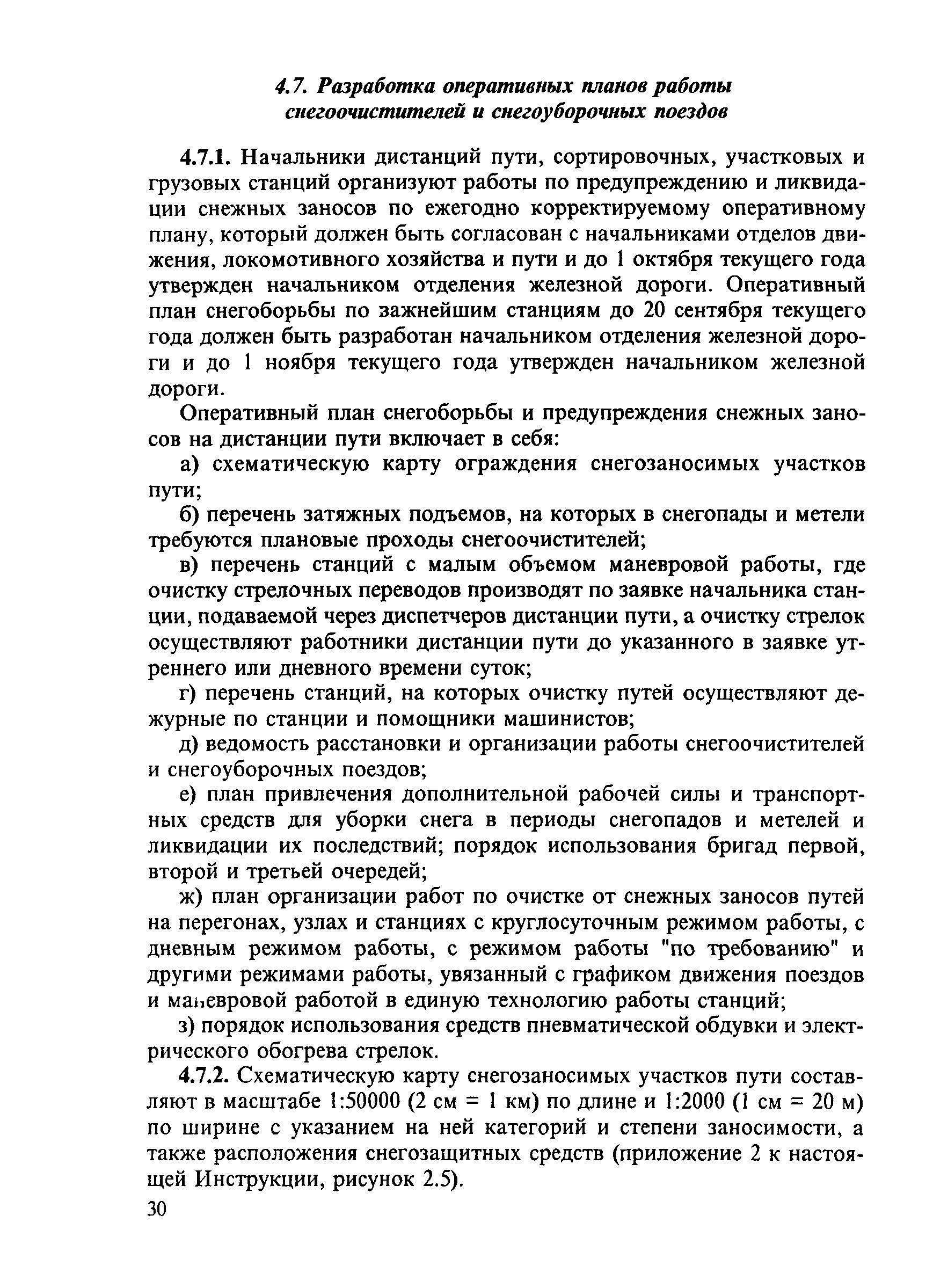 4.7. Разработка оперативных планов работы снегоочистителей и снегоуборочных поездов

4.7.1. Начальники дистанций пути, сортировочных, участковых и грузовых станций организуют работы по предупреждению и ликвидации снежных заносов по ежегодно корректируемому оперативному плану, который должен быть согласован с начальниками отделов движения, локомотивного хозяйства и пути и до 1 октября текущего года утвержден начальником отделения железной дороги. Оперативный план снегоборьбы по зажнейшим станциям до 20 сентября текущего года должен быть разработан начальником отделения железной дороги и до 1 ноября текущего года утвержден начальником железной дороги.

Оперативный план снегоборьбы и предупреждения снежных заносов на дистанции пути включает в себя:

а) схематическую карту ограждения снегозаносимых участков пути;

б) перечень затяжных подъемов, на которых в снегопады и метели требуются плановые проходы снегоочистителей;

в) перечень станций с малым объемом маневровой работы, где очистку стрелочных переводов производят по заявке начальника станции, подаваемой через диспетчеров дистанции пути, а очистку стрелок осуществляют работники дистанции пути до указанного в заявке утреннего или дневного времени суток;

г) перечень станций, на которых очистку путей осуществляют дежурные по станции и помощники машинистов;

д) ведомость расстановки и организации работы снегоочистителей и снегоуборочных поездов;

е) план привлечения дополнительной рабочей силы и транспортных средств для уборки снега в периоды снегопадов и метелей и ликвидации их последствий; порядок использования бригад первой, второй и третьей очередей;

ж) план организации работ по очистке от снежных заносов путей на перегонах, узлах и станциях с круглосуточным режимом работы, с дневным режимом работы, с режимом работы "по требованию" и другими режимами работы, увязанный с графиком движения поездов и маневровой работой в единую технологию работы станций;

з) порядок использования средств пневматической обдувки и электрического обогрева стрелок.

4.7.2. Схематическую карту снегозаносимых участков пути составляют в масштабе 1:50000 (2 см = 1 км) по длине и 1:2000 (1 см = 20 м) по ширине с указанием на ней категорий и степени заносимости, а также расположения снегозащитных средств (приложение 2 к настоящей Инструкции, рисунок 2.5).

30